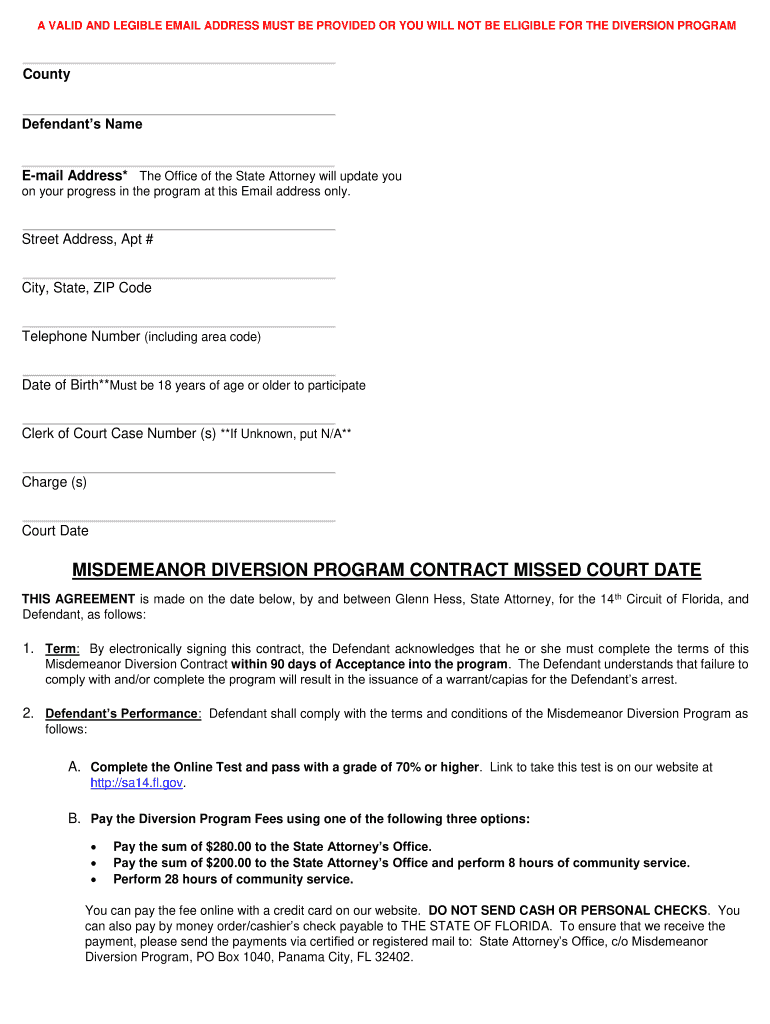 A VALID AND LEGIBLE EMAIL ADDRESS MUST BE PROVIDED OR YOU WILL NOT BE ELIGIBLE FOR THE DIVERSION PROGRAM

County

Defendant's Name

E-mail Address* The Office of the State Attorney will update you on your progress in the program at this Email address only.

Street Address, Apt #

City, State, ZIP Code

Telephone Number (including area code)

Date of Birth**Must be 18 years of age or older to participate

Clerk of Court Case Number (s) **If Unknown, put N/A**

Charge (s)

Court Date

MISDEMEANOR DIVERSION PROGRAM CONTRACT MISSED COURT DATE

THIS AGREEMENT is made on the date below, by and between Glenn Hess, State Attorney, for the 14$^{th}$ Circuit of Florida, and Defendant, as follows:

1. Term: By electronically signing this contract, the Defendant acknowledges that he or she must complete the terms of this Misdemeanor Diversion Contract within 90 days of Acceptance into the program. The Defendant understands that failure to comply with and/or complete the program will result in the issuance of a warrant/capias for the Defendant's arrest.

2. Defendant's Performance: Defendant shall comply with the terms and conditions of the Misdemeanor Diversion Program as follows:

A. Complete the Online Test and pass with a grade of 70% or higher. Link to take this test is on our website at http://sa14.fl.gov.

B. Pay the Diversion Program Fees using one of the following three options:

• Pay the sum of $280.00 to the State Attorney's Office.
• Pay the sum of $200.00 to the State Attorney's Office and perform 8 hours of community service.
• Perform 28 hours of community service.

You can pay the fee online with a credit card on our website. DO NOT SEND CASH OR PERSONAL CHECKS. You can also pay by money order/cashier's check payable to THE STATE OF FLORIDA. To ensure that we receive the payment, please send the payments via certified or registered mail to: State Attorney's Office, c/o Misdemeanor Diversion Program, PO Box 1040, Panama City, FL 32402.